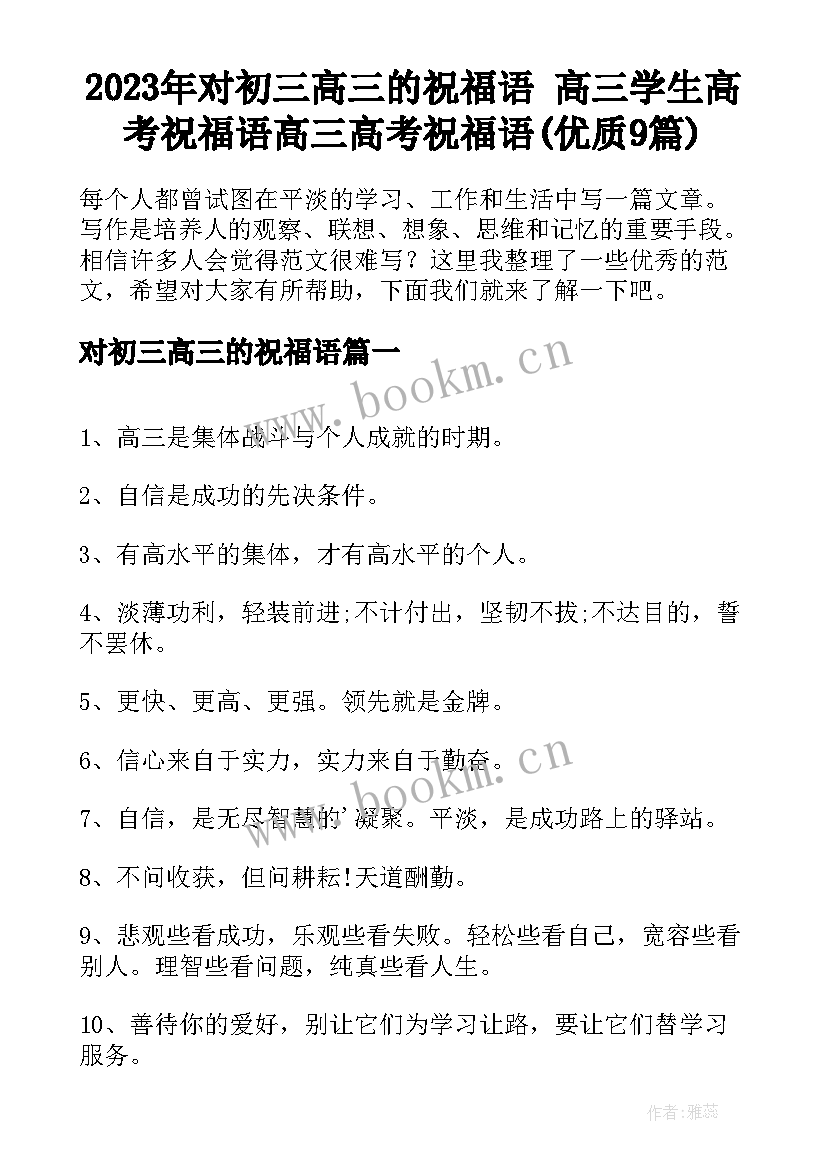 2023年对初三高三的祝福语 高三学生高考祝福语高三高考祝福语(优质9篇)

每个人都曾试图在平淡的学习、工作和生活中写一篇文章。写作是培养人的观察、联想、想象、思维和记忆的重要手段。相信许多人会觉得范文很难写？这里我整理了一些优秀的范文，希望对大家有所帮助，下面我们就来了解一下吧。

对初三高三的祝福语篇一

www.bookm.cn

1、高三是集体战斗与个人成就的时期。

2、自信是成功的先决条件。

3、有高水平的集体，才有高水平的个人。

4、淡薄功利，轻装前进;不计付出，坚韧不拔;不达目的，誓不罢休。

5、更快、更高、更强。领先就是金牌。

6、信心来自于实力，实力来自于勤奋。

www.bookm.cn

7、自信，是无尽智慧的'凝聚。平淡，是成功路上的驿站。

8、不问收获，但问耕耘!天道酬勤。

9、悲观些看成功，乐观些看失败。轻松些看自己，宽容些看别人。理智些看问题，纯真些看人生。

10、善待你的爱好，别让它们为学习让路，要让它们替学习服务。

作者：雅蕊